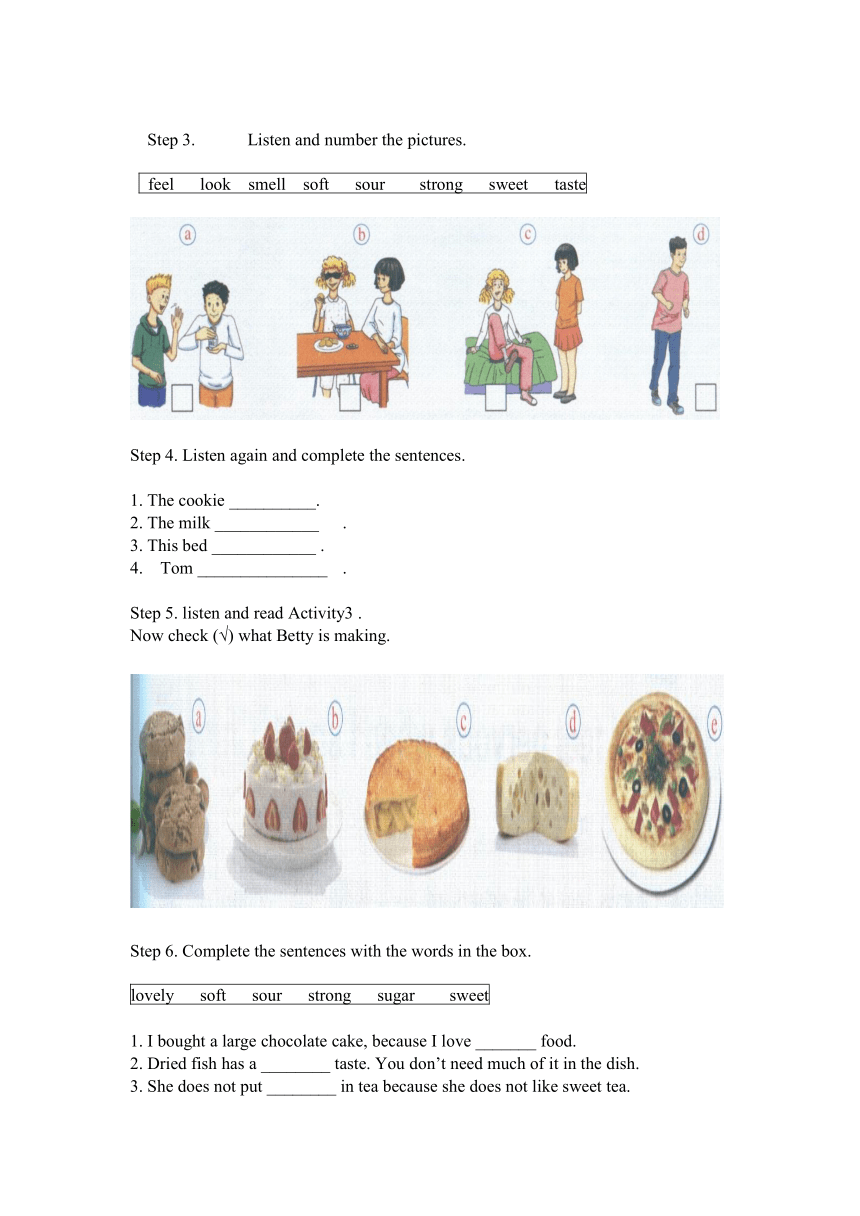 Step 3. Listen and number the pictures.

feel look smell soft sour strong sweet taste

a b c d

Step 4. Listen again and complete the sentences.

1. The cookie __________.
2. The milk ____________ .
3. This bed ____________ .
4. Tom _______________ .

Step 5. listen and read Activity3 .
Now check (√) what Betty is making.

a b c d e

Step 6. Complete the sentences with the words in the box.

lovely soft sour strong sugar sweet

1. I bought a large chocolate cake, because I love _______ food.
2. Dried fish has a ________ taste. You don't need much of it in the dish.
3. She does not put ________ in tea because she does not like sweet tea.